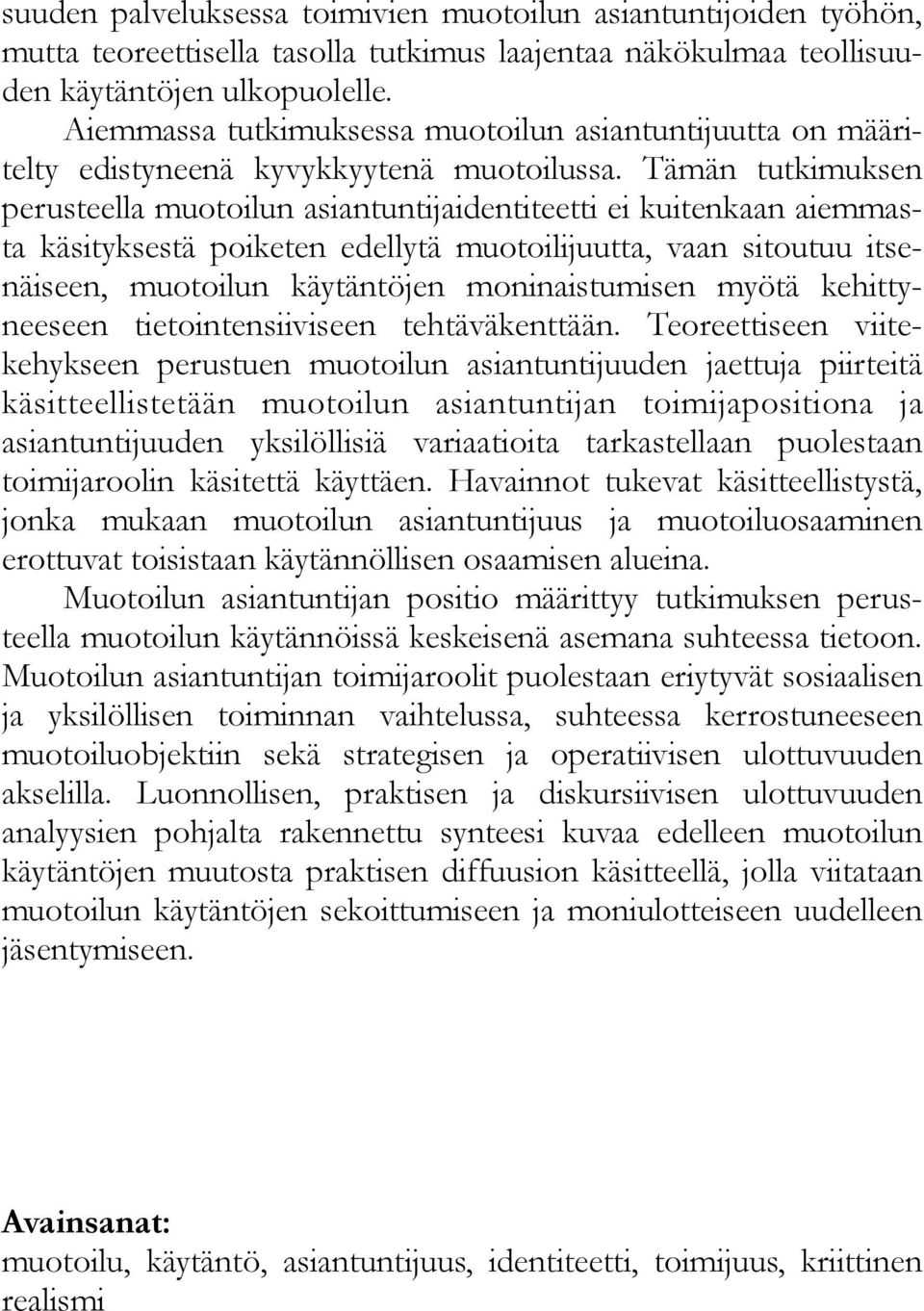 suuden palveluksessa toimivien muotoilun asiantuntijoiden työhön, mutta teoreettisella tasolla tutkimus laajentaa näkökulmaa teollisuuden käytäntöjen ulkopuolelle.

Aiemmassa tutkimuksessa muotoilun asiantuntijuutta on määritelty edistyneenä kyvykkyytenä muotoilussa. Tämän tutkimuksen perusteella muotoilun asiantuntijaidentiteetti ei kuitenkaan aiemmasta käsityksestä poiketen edellytä muotoilijuutta, vaan sitoutuu itsenäiseen, muotoilun käytäntöjen moninaistumisen myötä kehittyneeseen tietointensiiviseen tehtäväkenttään. Teoreettiseen viitekehykseen perustuen muotoilun asiantuntijuuden jaettuja piirteitä käsitteellistetään muotoilun asiantuntijan toimijapositiona ja asiantuntijuuden yksilöllisiä variaatioita tarkastellaan puolestaan toimijaroolin käsitettä käyttäen. Havainnot tukevat käsitteellistystä, jonka mukaan muotoilun asiantuntijuus ja muotoiluosaaminen erottuvat toisistaan käytännöllisen osaamisen alueina.

Muotoilun asiantuntijan positio määrittyy tutkimuksen perusteella muotoilun käytännöissä keskeisenä asemana suhteessa tietoon. Muotoilun asiantuntijan toimijaroolit puolestaan eriytyvät sosiaalisen ja yksilöllisen toiminnan vaihtelussa, suhteessa kerrostuneeseen muotoiluobjektiin sekä strategisen ja operatiivisen ulottuvuuden akselilla. Luonnollisen, praktisen ja diskursiivisen ulottuvuuden analyysien pohjalta rakennettu synteesi kuvaa edelleen muotoilun käytäntöjen muutosta praktisen diffuusion käsitteellä, jolla viitataan muotoilun käytäntöjen sekoittumiseen ja moniulotteiseen uudelleen jäsentymiseen.

Avainsanat:
muotoilu, käytäntö, asiantuntijuus, identiteetti, toimijuus, kriittinen realismi